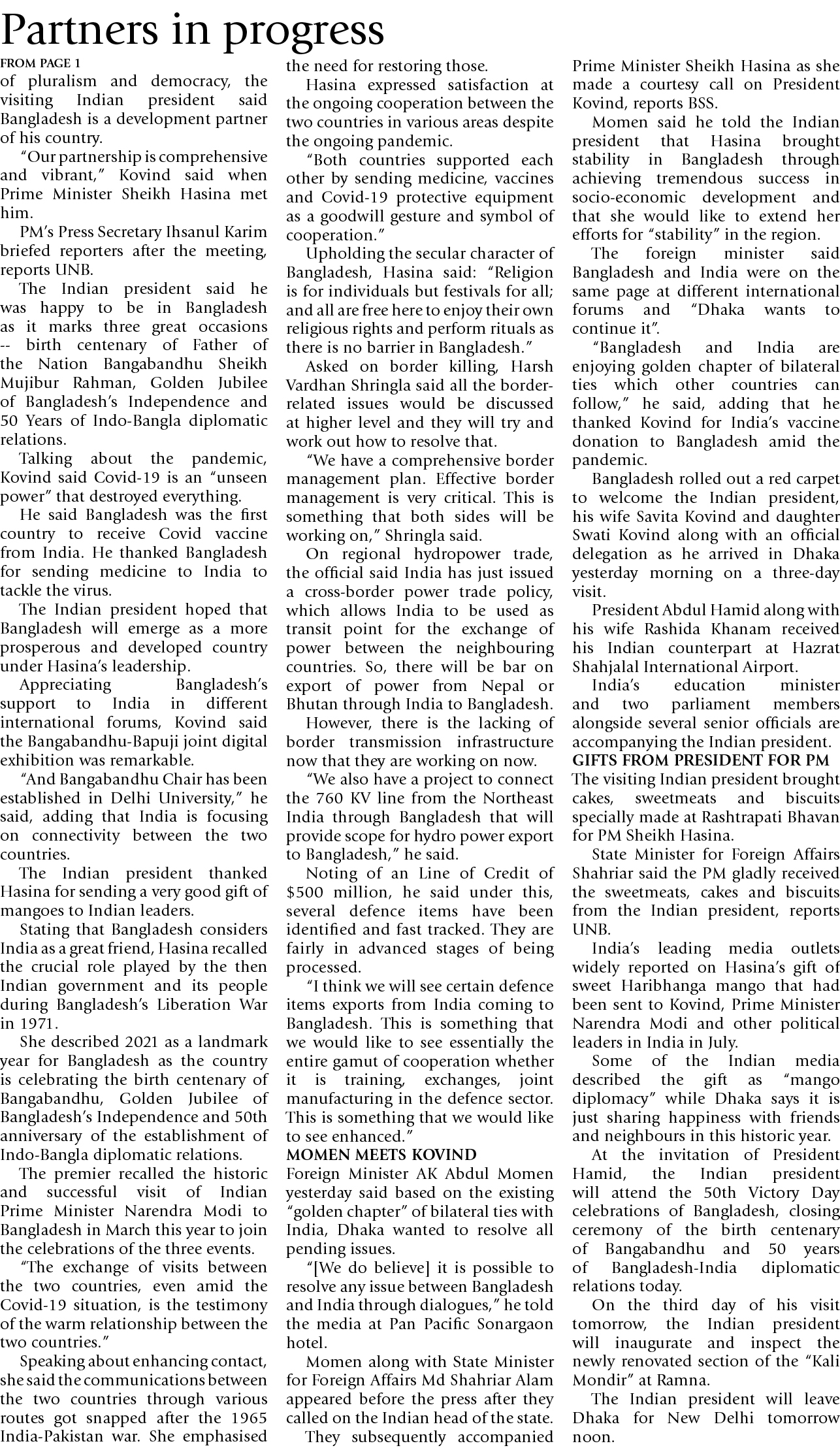 Partners in progress

FROM PAGE 1

of pluralism and democracy, the visiting Indian president said Bangladesh is a development partner of his country.

"Our partnership is comprehensive and vibrant," Kovind said when Prime Minister Sheikh Hasina met him.

PM's Press Secretary Ihsanul Karim briefed reporters after the meeting, reports UNB.

The Indian president said he was happy to be in Bangladesh as it marks three great occasions -- birth centenary of Father of the Nation Bangabandhu Sheikh Mujibur Rahman, Golden Jubilee of Bangladesh's Independence and 50 Years of Indo-Bangla diplomatic relations.

Talking about the pandemic, Kovind said Covid-19 is an "unseen power" that destroyed everything.

He said Bangladesh was the first country to receive Covid vaccine from India. He thanked Bangladesh for sending medicine to India to tackle the virus.

The Indian president hoped that Bangladesh will emerge as a more prosperous and developed country under Hasina's leadership.

Appreciating Bangladesh's support to India in different international forums, Kovind said the Bangabandhu-Bapuji joint digital exhibition was remarkable.

"And Bangabandhu Chair has been established in Delhi University," he said, adding that India is focusing on connectivity between the two countries.

The Indian president thanked Hasina for sending a very good gift of mangoes to Indian leaders.

Stating that Bangladesh considers India as a great friend, Hasina recalled the crucial role played by the then Indian government and its people during Bangladesh's Liberation War in 1971.

She described 2021 as a landmark year for Bangladesh as the country is celebrating the birth centenary of Bangabandhu, Golden Jubilee of Bangladesh's Independence and 50th anniversary of the establishment of Indo-Bangla diplomatic relations.

The premier recalled the historic and successful visit of Indian Prime Minister Narendra Modi to Bangladesh in March this year to join the celebrations of the three events.

"The exchange of visits between the two countries, even amid the Covid-19 situation, is the testimony of the warm relationship between the two countries."

Speaking about enhancing contact, she said the communications between the two countries through various routes got snapped after the 1965 India-Pakistan war. She emphasised the need for restoring those.

Hasina expressed satisfaction at the ongoing cooperation between the two countries in various areas despite the ongoing pandemic.

"Both countries supported each other by sending medicine, vaccines and Covid-19 protective equipment as a goodwill gesture and symbol of cooperation."

Upholding the secular character of Bangladesh, Hasina said: "Religion is for individuals but festivals for all; and all are free here to enjoy their own religious rights and perform rituals as there is no barrier in Bangladesh."

Asked on border killing, Harsh Vardhan Shringla said all the border-related issues would be discussed at higher level and they will try and work out how to resolve that.

"We have a comprehensive border management plan. Effective border management is very critical. This is something that both sides will be working on," Shringla said.

On regional hydropower trade, the official said India has just issued a cross-border power trade policy, which allows India to be used as transit point for the exchange of power between the neighbouring countries. So, there will be bar on export of power from Nepal or Bhutan through India to Bangladesh.

However, there is the lacking of border transmission infrastructure now that they are working on now.

"We also have a project to connect the 760 KV line from the Northeast India through Bangladesh that will provide scope for hydro power export to Bangladesh," he said.

Noting of an Line of Credit of $500 million, he said under this, several defence items have been identified and fast tracked. They are fairly in advanced stages of being processed.

"I think we will see certain defence items exports from India coming to Bangladesh. This is something that we would like to see essentially the entire gamut of cooperation whether it is training, exchanges, joint manufacturing in the defence sector. This is something that we would like to see enhanced."

MOMEN MEETS KOVIND
Foreign Minister AK Abdul Momen yesterday said based on the existing "golden chapter" of bilateral ties with India, Dhaka wanted to resolve all pending issues.

"[We do believe] it is possible to resolve any issue between Bangladesh and India through dialogues," he told the media at Pan Pacific Sonargaon hotel.

Momen along with State Minister for Foreign Affairs Md Shahriar Alam appeared before the press after they called on the Indian head of the state.

They subsequently accompanied Prime Minister Sheikh Hasina as she made a courtesy call on President Kovind, reports BSS.

Momen said he told the Indian president that Hasina brought stability in Bangladesh through achieving tremendous success in socio-economic development and that she would like to extend her efforts for "stability" in the region.

The foreign minister said Bangladesh and India were on the same page at different international forums and "Dhaka wants to continue it".

"Bangladesh and India are enjoying golden chapter of bilateral ties which other countries can follow," he said, adding that he thanked Kovind for India's vaccine donation to Bangladesh amid the pandemic.

Bangladesh rolled out a red carpet to welcome the Indian president, his wife Savita Kovind and daughter Swati Kovind along with an official delegation as he arrived in Dhaka yesterday morning on a three-day visit.

President Abdul Hamid along with his wife Rashida Khanam received his Indian counterpart at Hazrat Shahjalal International Airport.

India's education minister and two parliament members alongside several senior officials are accompanying the Indian president.

GIFTS FROM PRESIDENT FOR PM
The visiting Indian president brought cakes, sweetmeats and biscuits specially made at Rashtrapati Bhavan for PM Sheikh Hasina.

State Minister for Foreign Affairs Shahriar said the PM gladly received the sweetmeats, cakes and biscuits from the Indian president, reports UNB.

India's leading media outlets widely reported on Hasina's gift of sweet Haribhanga mango that had been sent to Kovind, Prime Minister Narendra Modi and other political leaders in India in July.

Some of the Indian media described the gift as "mango diplomacy" while Dhaka says it is just sharing happiness with friends and neighbours in this historic year.

At the invitation of President Hamid, the Indian president will attend the 50th Victory Day celebrations of Bangladesh, closing ceremony of the birth centenary of Bangabandhu and 50 years of Bangladesh-India diplomatic relations today.

On the third day of his visit tomorrow, the Indian president will inaugurate and inspect the newly renovated section of the "Kali Mondir" at Ramna.

The Indian president will leave Dhaka for New Delhi tomorrow noon.